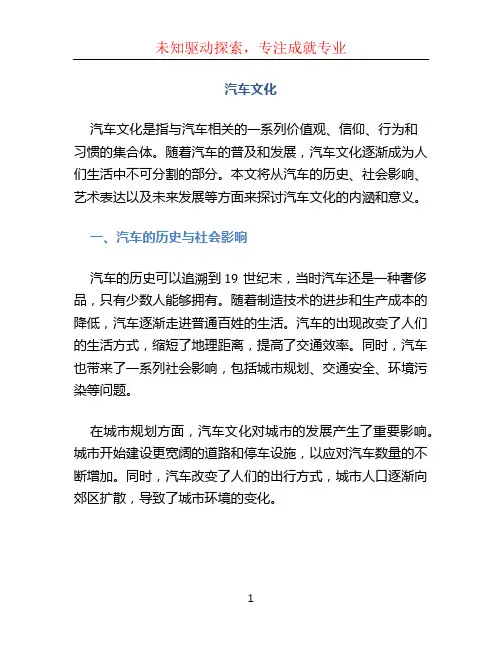 未知驱动探索，专注成就专业

汽车文化

汽车文化是指与汽车相关的一系列价值观、信仰、行为和习惯的集合体。随着汽车的普及和发展，汽车文化逐渐成为人们生活中不可分割的部分。本文将从汽车的历史、社会影响、艺术表达以及未来发展等方面来探讨汽车文化的内涵和意义。

一、汽车的历史与社会影响

汽车的历史可以追溯到 19 世纪末，当时汽车还是一种奢侈品，只有少数人能够拥有。随着制造技术的进步和生产成本的降低，汽车逐渐走进普通百姓的生活。汽车的出现改变了人们的生活方式，缩短了地理距离，提高了交通效率。同时，汽车也带来了一系列社会影响，包括城市规划、交通安全、环境污染等问题。

在城市规划方面，汽车文化对城市的发展产生了重要影响。城市开始建设更宽阔的道路和停车设施，以应对汽车数量的不断增加。同时，汽车改变了人们的出行方式，城市人口逐渐向郊区扩散，导致了城市环境的变化。

1